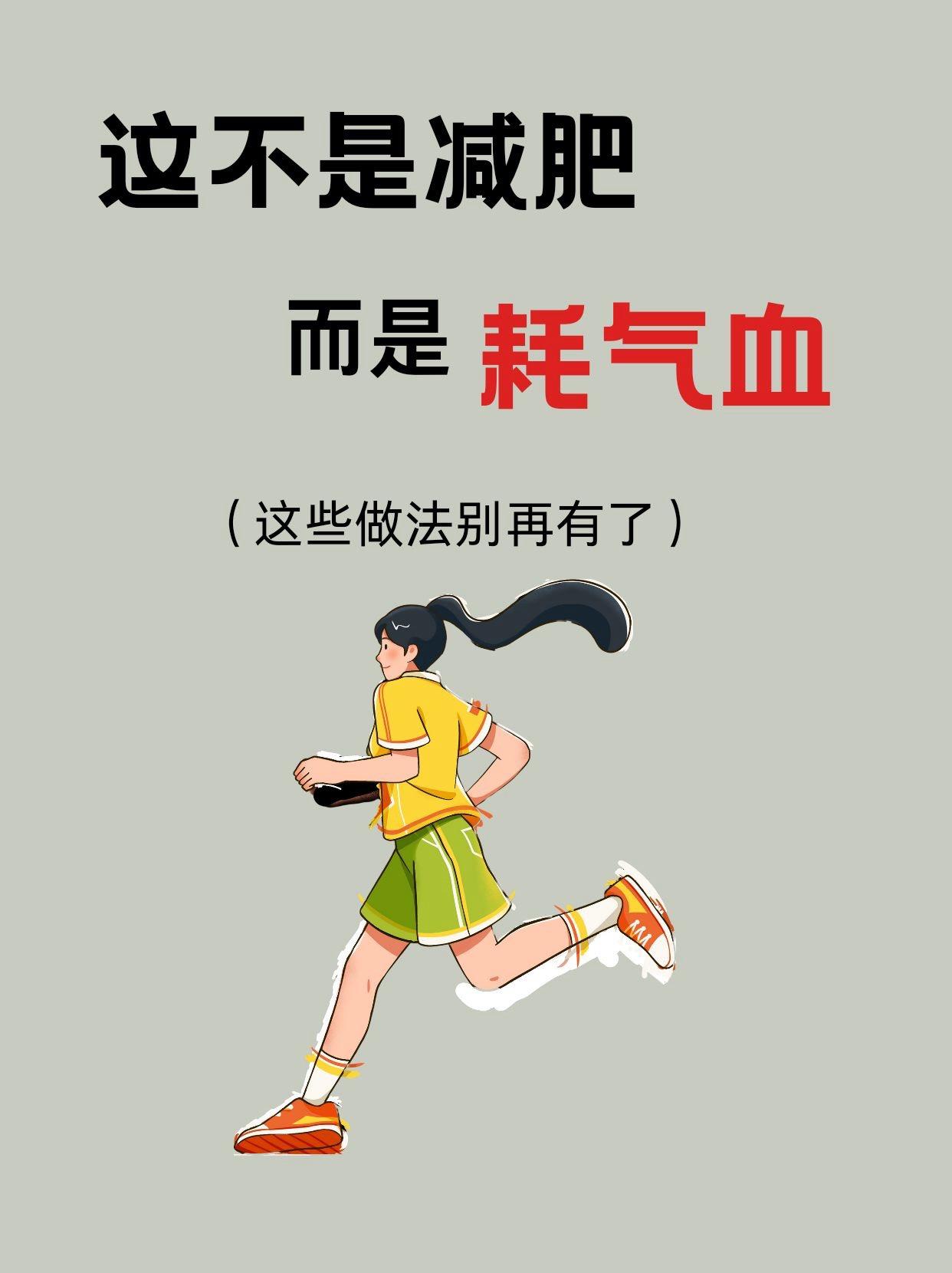 这不是减肥

而是 耗气血

（这些做法别再有了）